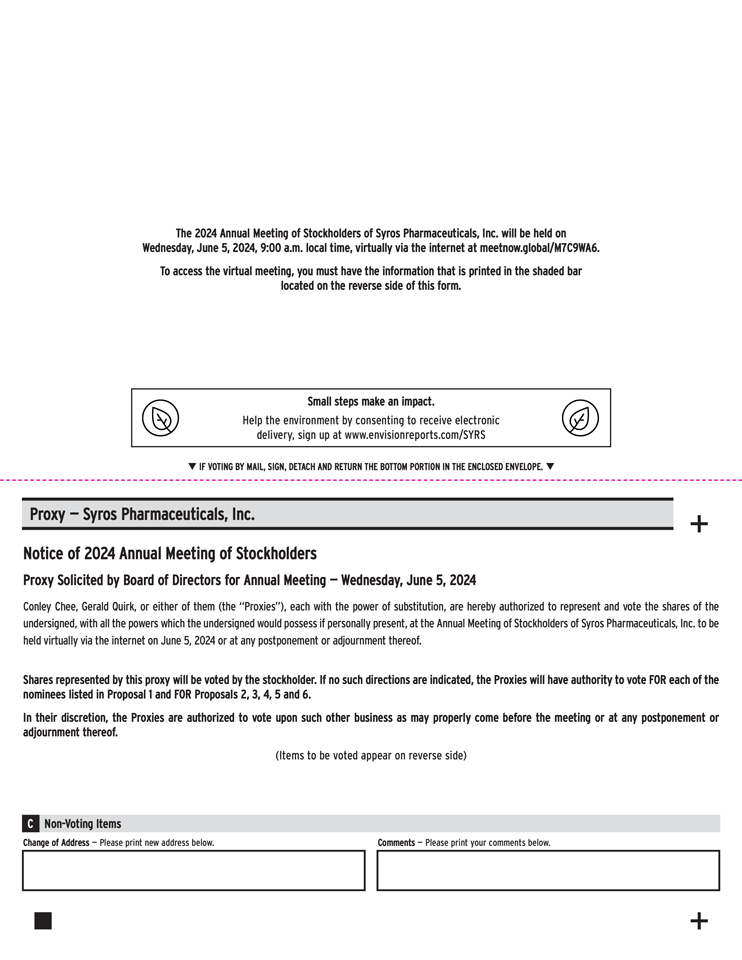 The 2024 Annual Meeting of Stockholders of Syros Pharmaceuticals, Inc. will be held on Wednesday, June 5, 2024, 9:00 a.m. local time, virtually via the internet at meetnow.global/M7C9WA6.

To access the virtual meeting, you must have the information that is printed in the shaded bar located on the reverse side of this form.

Small steps make an impact.
Help the environment by consenting to receive electronic delivery, sign up at www.envisionreports.com/SYRS

▼ IF VOTING BY MAIL, SIGN, DETACH AND RETURN THE BOTTOM PORTION IN THE ENCLOSED ENVELOPE. ▼

Proxy — Syros Pharmaceuticals, Inc.

+

Notice of 2024 Annual Meeting of Stockholders

Proxy Solicited by Board of Directors for Annual Meeting — Wednesday, June 5, 2024

Conley Chee, Gerald Quirk, or either of them (the "Proxies"), each with the power of substitution, are hereby authorized to represent and vote the shares of the undersigned, with all the powers which the undersigned would possess if personally present, at the Annual Meeting of Stockholders of Syros Pharmaceuticals, Inc. to be held virtually via the internet on June 5, 2024 or at any postponement or adjournment thereof.

Shares represented by this proxy will be voted by the stockholder. If no such directions are indicated, the Proxies will have authority to vote FOR each of the nominees listed in Proposal 1 and FOR Proposals 2, 3, 4, 5 and 6.

In their discretion, the Proxies are authorized to vote upon such other business as may properly come before the meeting or at any postponement or adjournment thereof.

(Items to be voted appear on reverse side)

C Non-Voting Items

Change of Address — Please print new address below.

Comments — Please print your comments below.

+